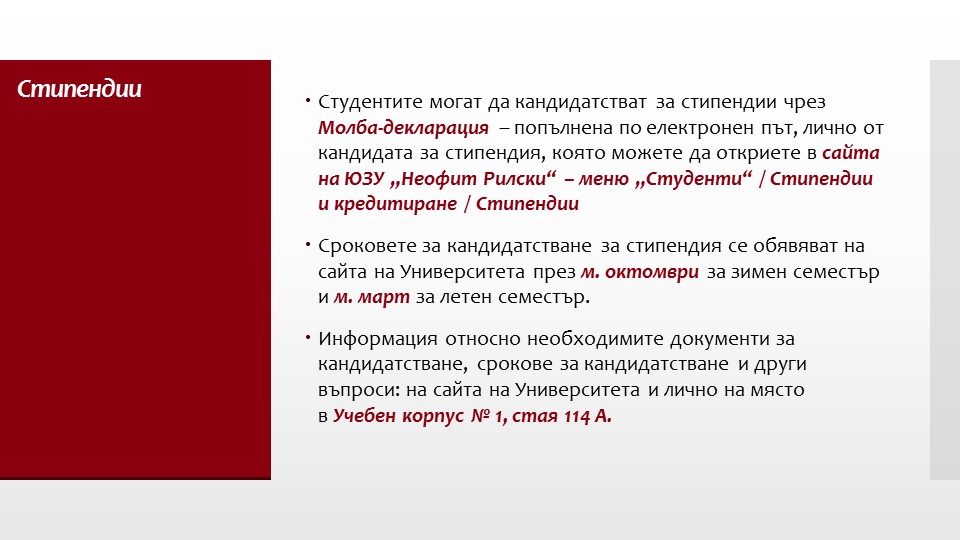 Стипендии

• Студентите могат да кандидатстват за стипендии чрез Молба-декларация – попълнена по електронен път, лично от кандидата за стипендия, която можете да откриете в сайта на ЮЗУ „Неофит Рилски“ – меню „Студенти“ / Стипендии и кредитиране / Стипендии

• Сроковете за кандидатстване за стипендия се обявяват на сайта на Университета през м. октомври за зимен семестър и м. март за летен семестър.

• Информация относно необходимите документи за кандидатстване, срокове за кандидатстване и други въпроси: на сайта на Университета и лично на място в Учебен корпус № 1, стая 114 А.